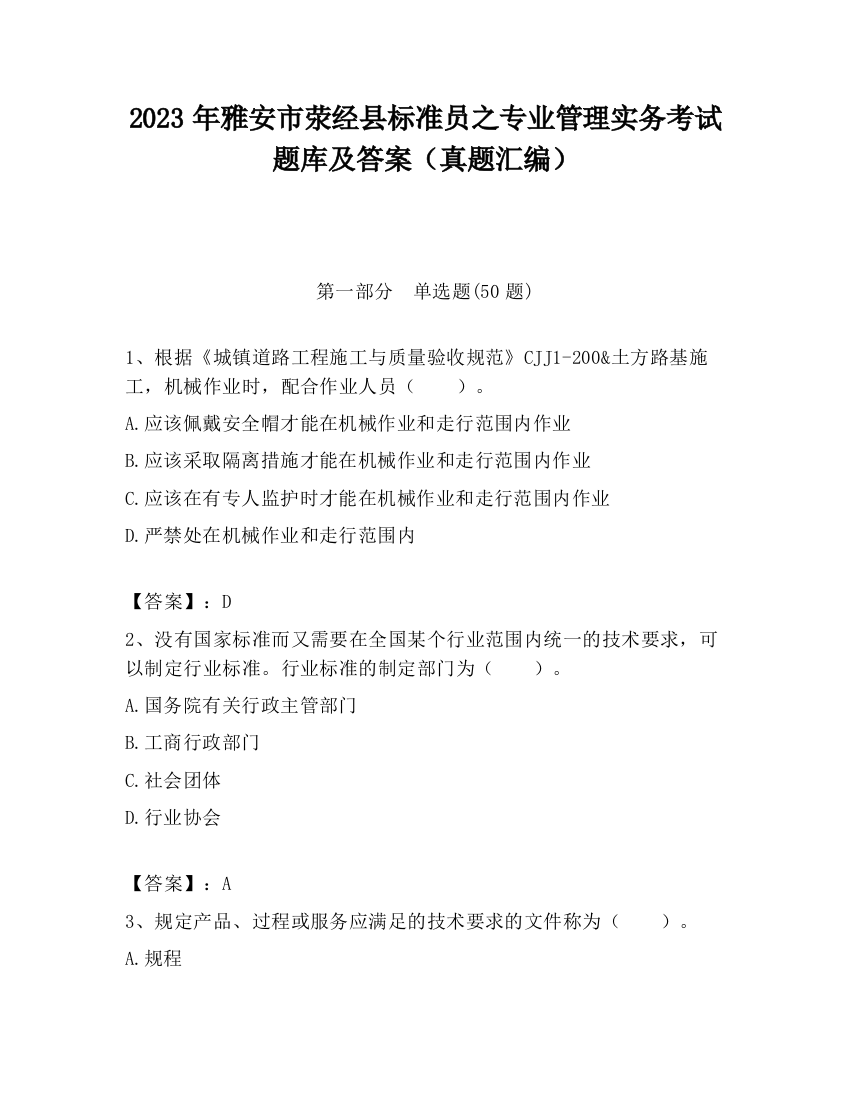 2023 年雅安市荥经县标准员之专业管理实务考试题库及答案（真题汇编）

第一部分　单选题(50 题)

1、根据《城镇道路工程施工与质量验收规范》CJJ1-200&土方路基施工，机械作业时，配合作业人员（　　）。

A.应该佩戴安全帽才能在机械作业和走行范围内作业

B.应该采取隔离措施才能在机械作业和走行范围内作业

C.应该在有专人监护时才能在机械作业和走行范围内作业

D.严禁处在机械作业和走行范围内

【答案】：D

2、没有国家标准而又需要在全国某个行业范围内统一的技术要求，可以制定行业标准。行业标准的制定部门为（　　）。

A.国务院有关行政主管部门

B.工商行政部门

C.社会团体

D.行业协会

【答案】：A

3、规定产品、过程或服务应满足的技术要求的文件称为（　　）。

A.规程